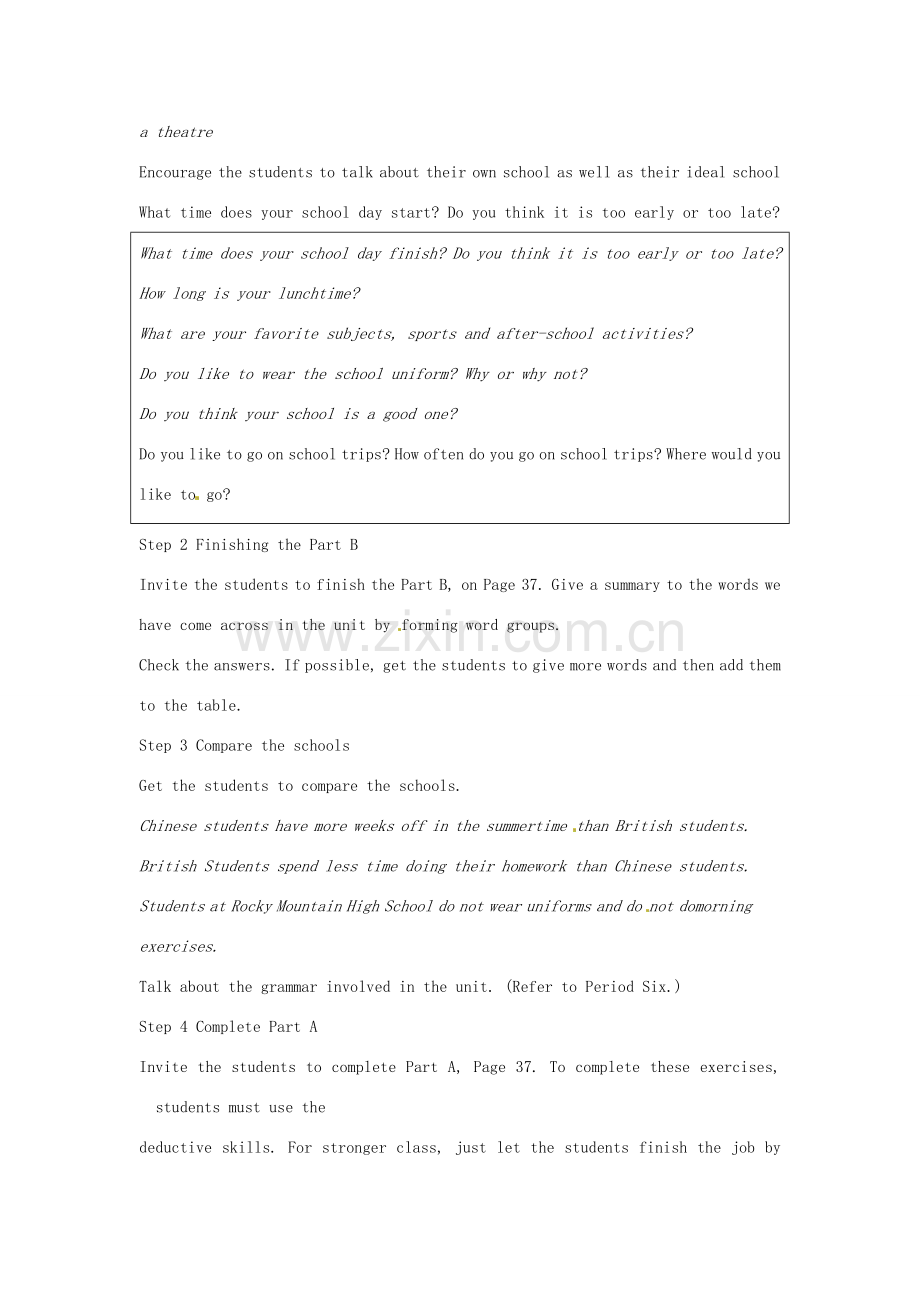 a theatre

Encourage the students to talk about their own school as well as their ideal school

What time does your school day start? Do you think it is too early or too late?

What time does your school day finish? Do you think it is too early or too late?

How long is your lunchtime?

What are your favorite subjects, sports and after-school activities?

Do you like to wear the school uniform? Why or why not?

Do you think your school is a good one?

Do you like to go on school trips? How often do you go on school trips? Where would you like to go?

Step 2 Finishing the Part B

Invite the students to finish the Part B, on Page 37. Give a summary to the words we have come across in the unit by forming word groups.

Check the answers. If possible, get the students to give more words and then add them to the table.

Step 3 Compare the schools

Get the students to compare the schools.

Chinese students have more weeks off in the summertime than British students.

British Students spend less time doing their homework than Chinese students.

Students at Rocky Mountain High School do not wear uniforms and do not domorning exercises.

Talk about the grammar involved in the unit. (Refer to Period Six.)

Step 4 Complete Part A

Invite the students to complete Part A, Page 37. To complete these exercises, students must use the

deductive skills. For stronger class, just let the students finish the job by

www.zixin.com.cn